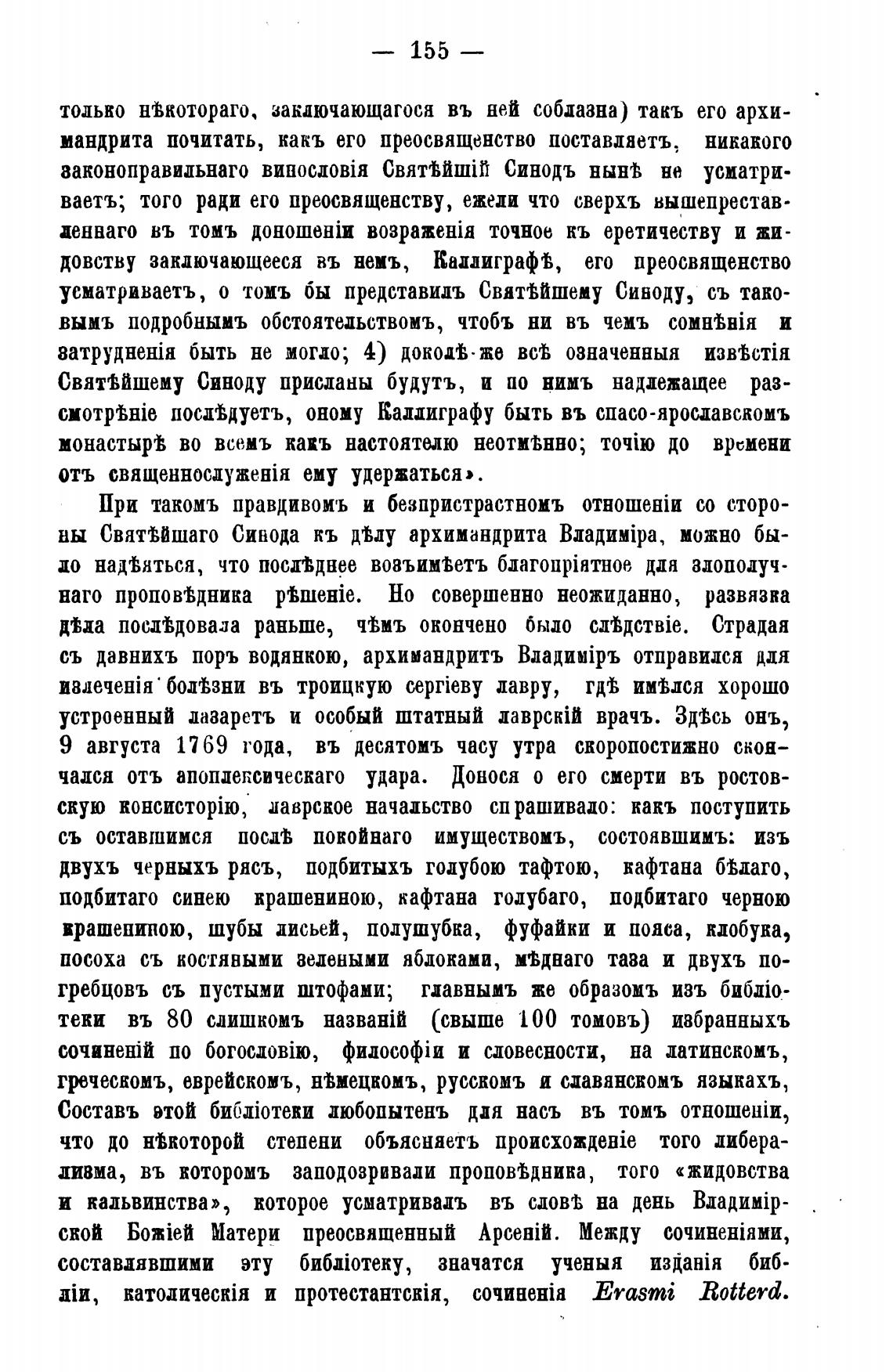 — 155 —

только нѣкотораго, заключающагося въ ней соблазна) такъ его архимандрита почитать, какъ его преосвященство поставляетъ, никакого законоправильнаго винословія Святѣйшій Синодъ нынѣ не усматриваетъ; того ради его преосвященству, ежели что сверхъ вышепреставленнаго въ томъ доношеніи возраженія точное къ еретичеству и жидовству заключающееся въ немъ, Каллиграфѣ, его преосвященство усматриваетъ, о томъ бы представилъ Святѣйшему Синоду, съ таковымъ подробнымъ обстоятельствомъ, чтобъ ни въ чемъ сомнѣнія и затрудненія быть не могло; 4) доколѣ-же всѣ означенныя извѣстія Святѣйшему Синоду присланы будутъ, и по нимъ надлежащее разсмотрѣніе послѣдуетъ, оному Каллиграфу быть въ спасо-ярославскомъ монастырѣ во всемъ какъ настоятелю неотмѣнно; точію до времени отъ священнослуженія ему удержаться».

При такомъ правдивомъ и безпристрастномъ отношеніи со стороны Святѣйшаго Синода къ дѣлу архимандрита Владиміра, можно было надѣяться, что послѣднее возъимѣетъ благопріятное для злополучнаго проповѣдника рѣшеніе. Но совершенно неожиданно, развязка дѣла послѣдовала раньше, чѣмъ окончено было слѣдствіе. Страдая съ давнихъ поръ водянкою, архимандритъ Владиміръ отправился для излеченія болѣзни въ троицкую сергіеву лавру, гдѣ имѣлся хорошо устроенный лазаретъ и особый штатный лаврскій врачъ. Здѣсь онъ, 9 августа 1769 года, въ десятомъ часу утра скоропостижно скончался отъ апоплексическаго удара. Донося о его смерти въ ростовскую консисторію, лаврское начальство спрашивало: какъ поступить съ оставшимся послѣ покойнаго имуществомъ, состоявшимъ: изъ двухъ черныхъ рясъ, подбитыхъ голубою тафтою, кафтана бѣлаго, подбитаго синею крашениною, кафтана голубаго, подбитаго черною крашениною, шубы лисьей, полушубка, фуфайки и пояса, клобука, посоха съ костяными зелеными яблоками, мѣднаго таза и двухъ погребцовъ съ пустыми штофами; главнымъ же образомъ изъ библіотеки въ 80 слишкомъ названій (свыше 100 томовъ) избранныхъ сочиненій по богословію, философіи и словесности, на латинскомъ, греческомъ, еврейскомъ, нѣмецкомъ, русскомъ и славянскомъ языкахъ, Составъ этой библіотеки любопытенъ для насъ въ томъ отношеніи, что до нѣкоторой степени объясняетъ происхожденіе того либерализма, въ которомъ заподозривали проповѣдника, того «жидовства и кальвинства», которое усматривалъ въ словѣ на день Владимірской Божіей Матери преосвященный Арсеній. Между сочиненіями, составлявшими эту библіотеку, значатся ученыя изданія библіи, католическія и протестантскія, сочиненія Erasmi Rotterd.